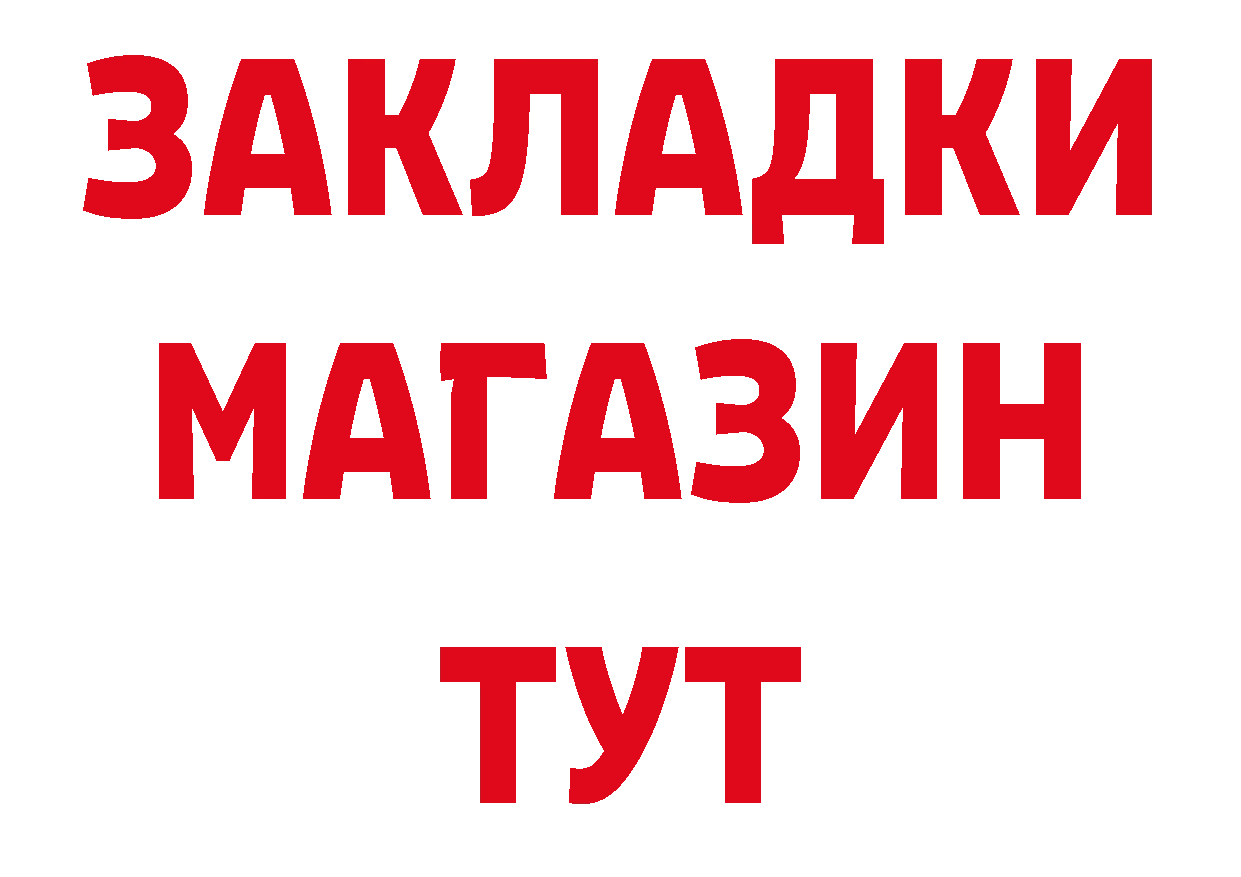 ЗАКЛАДКИ
МАГАЗИН
ТУТ